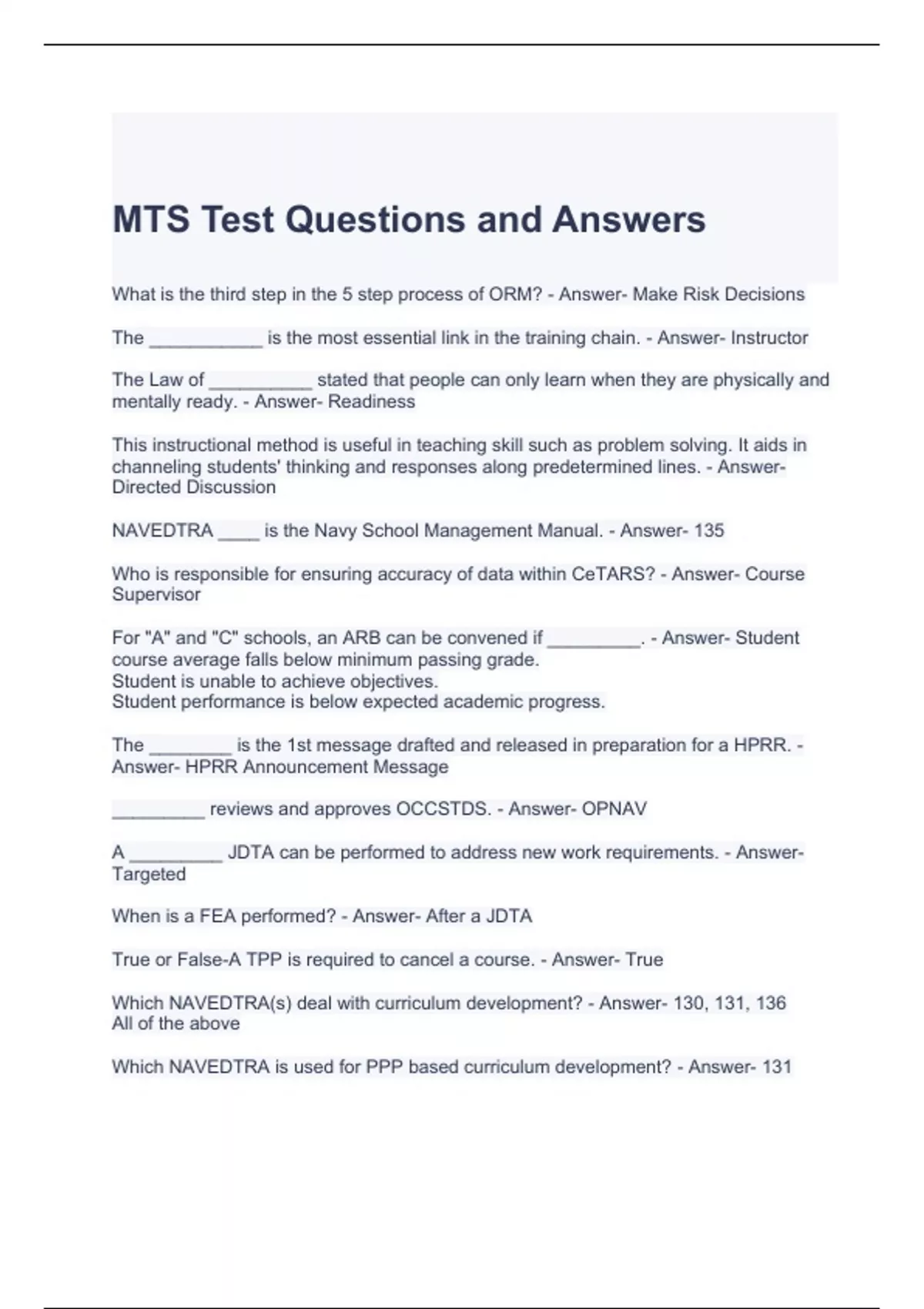 MTS Test Questions and Answers

What is the third step in the 5 step process of ORM? - Answer- Make Risk Decisions

The ___________ is the most essential link in the training chain. - Answer- Instructor

The Law of __________ stated that people can only learn when they are physically and mentally ready. - Answer- Readiness

This instructional method is useful in teaching skill such as problem solving. It aids in channeling students' thinking and responses along predetermined lines. - Answer- Directed Discussion

NAVEDTRA ____ is the Navy School Management Manual. - Answer- 135

Who is responsible for ensuring accuracy of data within CeTARS? - Answer- Course Supervisor

For "A" and "C" schools, an ARB can be convened if _________. - Answer- Student course average falls below minimum passing grade.
Student is unable to achieve objectives.
Student performance is below expected academic progress.

The ________ is the 1st message drafted and released in preparation for a HPRR. - Answer- HPRR Announcement Message

_________ reviews and approves OCCSTDS. - Answer- OPNAV

A _________ JDTA can be performed to address new work requirements. - Answer- Targeted

When is a FEA performed? - Answer- After a JDTA

True or False-A TPP is required to cancel a course. - Answer- True

Which NAVEDTRA(s) deal with curriculum development? - Answer- 130, 131, 136
All of the above

Which NAVEDTRA is used for PPP based curriculum development? - Answer- 131